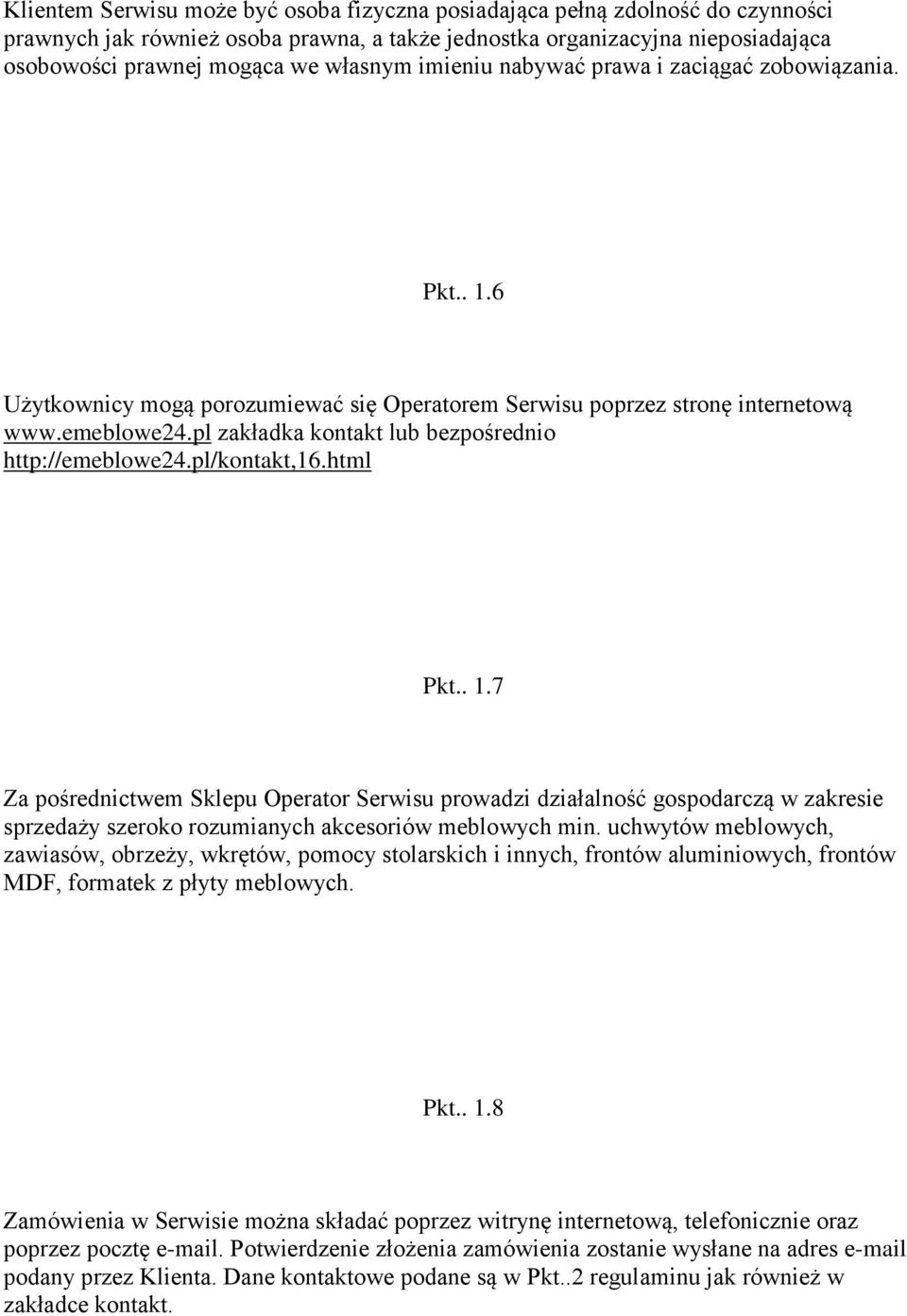 Klientem Serwisu może być osoba fizyczna posiadająca pełną zdolność do czynności prawnych jak również osoba prawna, a także jednostka organizacyjna nieposiadająca osobowości prawnej mogąca we własnym imieniu nabywać prawa i zaciągać zobowiązania.

Pkt.. 1.6

Użytkownicy mogą porozumiewać się Operatorem Serwisu poprzez stronę internetową www.emeblowe24.pl zakładka kontakt lub bezpośrednio http://emeblowe24.pl/kontakt,16.html

Pkt.. 1.7

Za pośrednictwem Sklepu Operator Serwisu prowadzi działalność gospodarczą w zakresie sprzedaży szeroko rozumianych akcesoriów meblowych min. uchwytów meblowych, zawiasów, obrzeży, wkrętów, pomocy stolarskich i innych, frontów aluminiowych, frontów MDF, formatek z płyty meblowych.

Pkt.. 1.8

Zamówienia w Serwisie można składać poprzez witrynę internetową, telefonicznie oraz poprzez pocztę e-mail. Potwierdzenie złożenia zamówienia zostanie wysłane na adres e-mail podany przez Klienta. Dane kontaktowe podane są w Pkt..2 regulaminu jak również w zakładce kontakt.